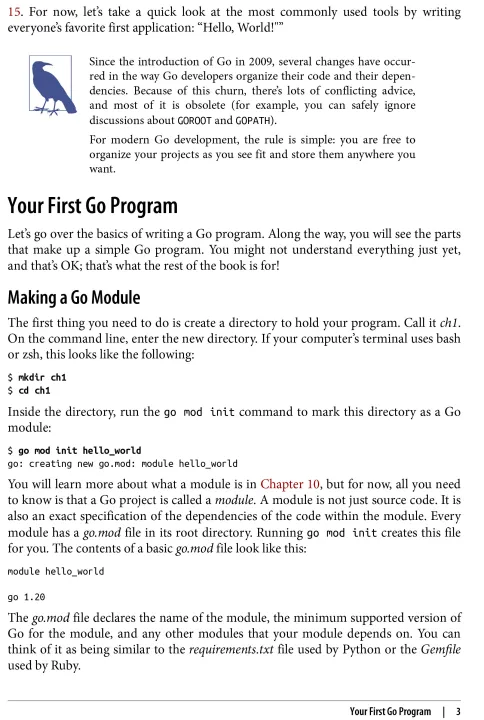 15. For now, let's take a quick look at the most commonly used tools by writing everyone's favorite first application: "Hello, World!""

Since the introduction of Go in 2009, several changes have occurred in the way Go developers organize their code and their dependencies. Because of this churn, there's lots of conflicting advice, and most of it is obsolete (for example, you can safely ignore discussions about GOROOT and GOPATH).

For modern Go development, the rule is simple: you are free to organize your projects as you see fit and store them anywhere you want.

Your First Go Program

Let's go over the basics of writing a Go program. Along the way, you will see the parts that make up a simple Go program. You might not understand everything just yet, and that's OK; that's what the rest of the book is for!

Making a Go Module

The first thing you need to do is create a directory to hold your program. Call it ch1. On the command line, enter the new directory. If your computer's terminal uses bash or zsh, this looks like the following:

$ mkdir ch1
$ cd ch1

Inside the directory, run the go mod init command to mark this directory as a Go module:

$ go mod init hello_world
go: creating new go.mod: module hello_world

You will learn more about what a module is in Chapter 10, but for now, all you need to know is that a Go project is called a module. A module is not just source code. It is also an exact specification of the dependencies of the code within the module. Every module has a go.mod file in its root directory. Running go mod init creates this file for you. The contents of a basic go.mod file look like this:

module hello_world

go 1.20

The go.mod file declares the name of the module, the minimum supported version of Go for the module, and any other modules that your module depends on. You can think of it as being similar to the requirements.txt file used by Python or the Gemfile used by Ruby.

Your First Go Program | 3